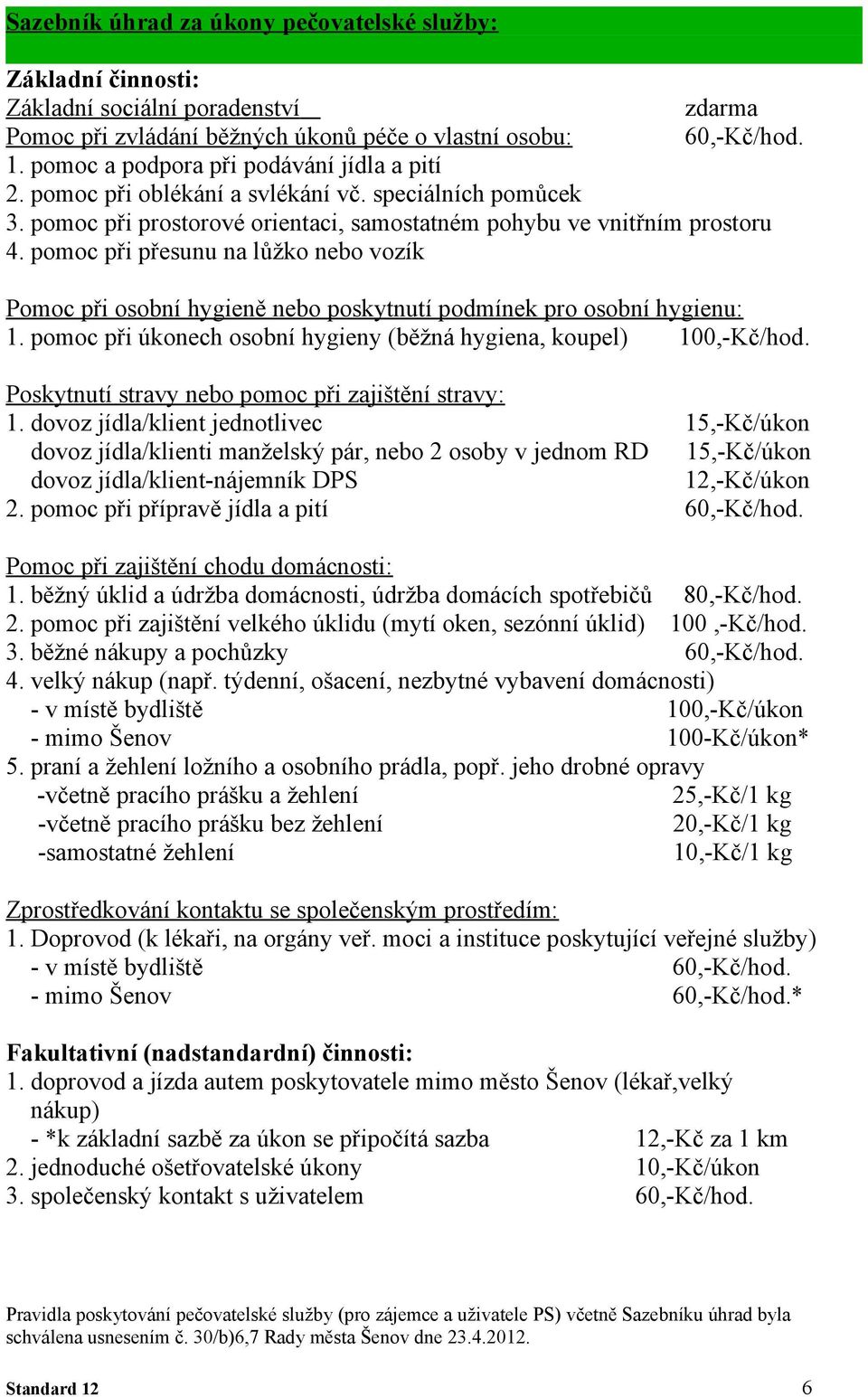 Sazebník úhrad za úkony pečovatelské služby:

Základní činnosti:
Základní sociální poradenství zdarma
Pomoc při zvládání běžných úkonů péče o vlastní osobu: 60,-Kč/hod.
1. pomoc a podpora při podávání jídla a pití
2. pomoc při oblékání a svlékání vč. speciálních pomůcek
3. pomoc při prostorové orientaci, samostatném pohybu ve vnitřním prostoru
4. pomoc při přesunu na lůžko nebo vozík

Pomoc při osobní hygieně nebo poskytnutí podmínek pro osobní hygienu:
1. pomoc při úkonech osobní hygieny (běžná hygiena, koupel) 100,-Kč/hod.

Poskytnutí stravy nebo pomoc při zajištění stravy:
1. dovoz jídla/klient jednotlivec 15,-Kč/úkon
dovoz jídla/klienti manželský pár, nebo 2 osoby v jednom RD 15,-Kč/úkon
dovoz jídla/klient-nájemník DPS 12,-Kč/úkon
2. pomoc při přípravě jídla a pití 60,-Kč/hod.

Pomoc při zajištění chodu domácnosti:
1. běžný úklid a údržba domácnosti, údržba domácích spotřebičů 80,-Kč/hod.
2. pomoc při zajištění velkého úklidu (mytí oken, sezónní úklid) 100 ,-Kč/hod.
3. běžné nákupy a pochůzky 60,-Kč/hod.
4. velký nákup (např. týdenní, ošacení, nezbytné vybavení domácnosti)
- v místě bydliště 100,-Kč/úkon
- mimo Šenov 100-Kč/úkon*
5. praní a žehlení ložního a osobního prádla, popř. jeho drobné opravy
-včetně pracího prášku a žehlení 25,-Kč/1 kg
-včetně pracího prášku bez žehlení 20,-Kč/1 kg
-samostatné žehlení 10,-Kč/1 kg

Zprostředkování kontaktu se společenským prostředím:
1. Doprovod (k lékaři, na orgány veř. moci a instituce poskytující veřejné služby)
- v místě bydliště 60,-Kč/hod.
- mimo Šenov 60,-Kč/hod.*

Fakultativní (nadstandardní) činnosti:
1. doprovod a jízda autem poskytovatele mimo město Šenov (lékař,velký nákup)
- *k základní sazbě za úkon se připočítá sazba 12,-Kč za 1 km
2. jednoduché ošetřovatelské úkony 10,-Kč/úkon
3. společenský kontakt s uživatelem 60,-Kč/hod.

Pravidla poskytování pečovatelské služby (pro zájemce a uživatele PS) včetně Sazebníku úhrad byla schválena usnesením č. 30/b)6,7 Rady města Šenov dne 23.4.2012.

Standard 12 6